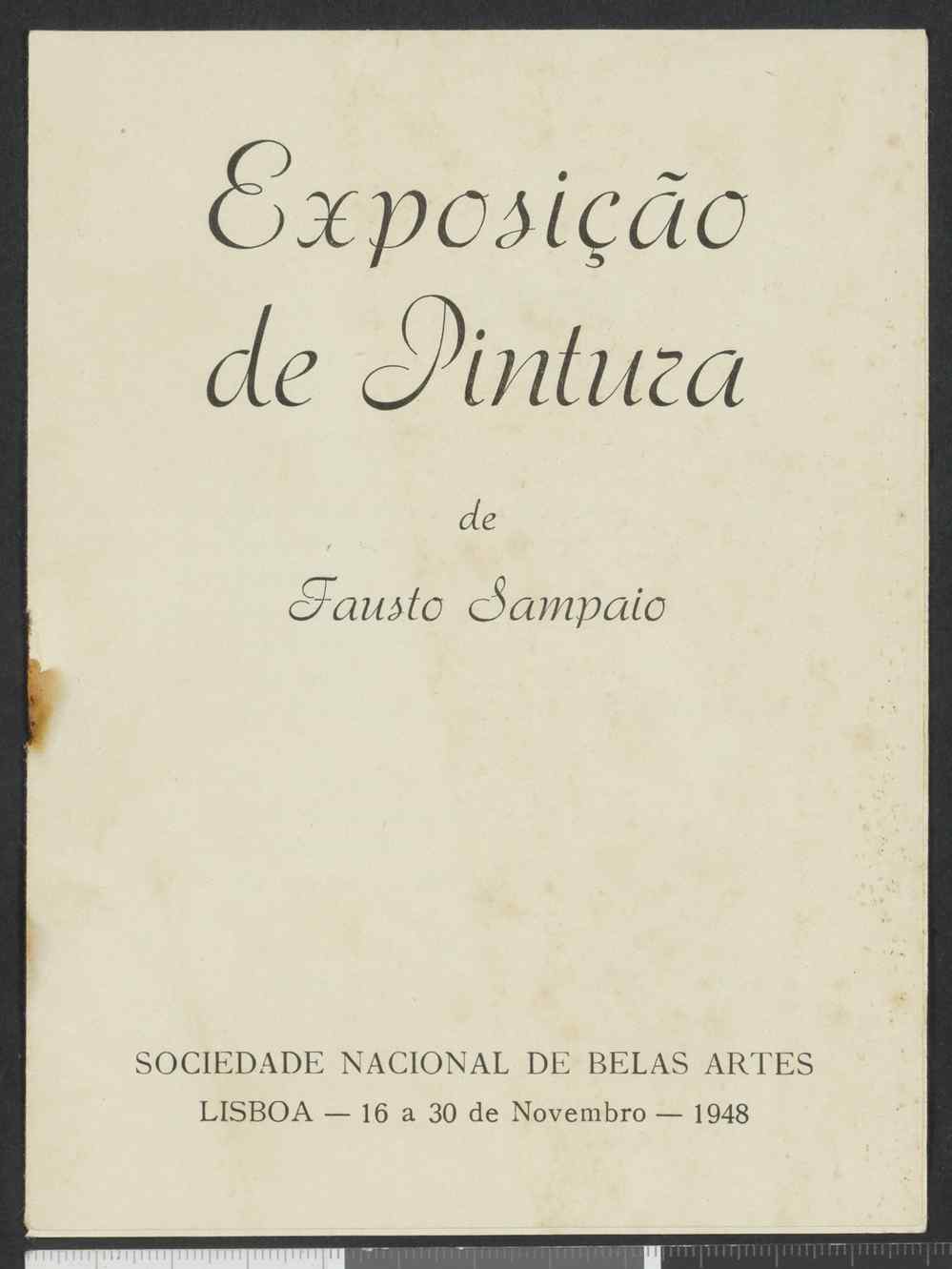 Exposição
de Pintura

de

Fausto Sampaio

SOCIEDADE NACIONAL DE BELAS ARTES
LISBOA — 16 a 30 de Novembro — 1948